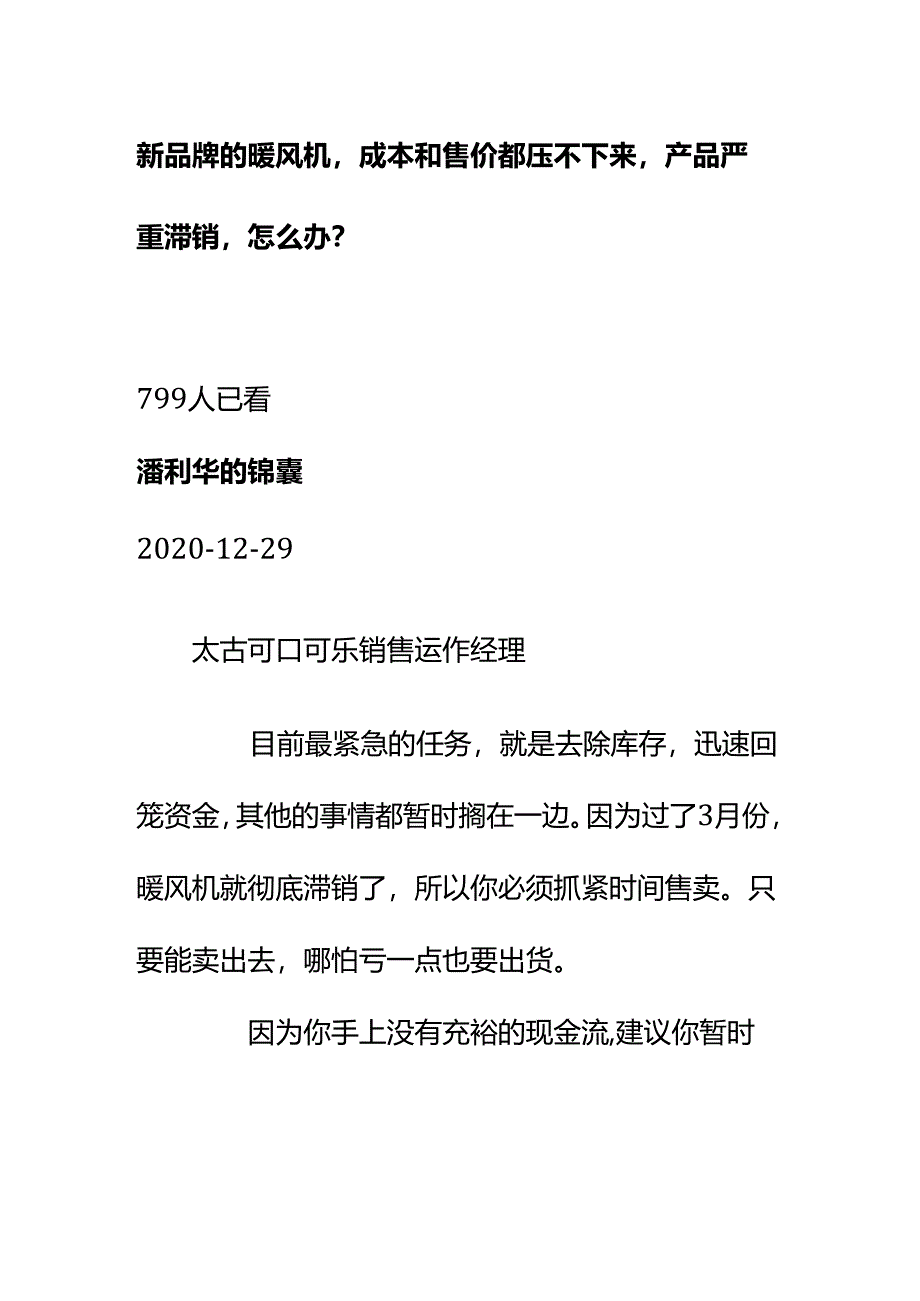 新品牌的暖风机，成本和售价都压不下来，产品严重滞销，怎么办?

799人已看

潘利华的锦囊

2020-12-29

太古可口可乐销售运作经理

目前最紧急的任务，就是去除库存，迅速回笼资金，其他的事情都暂时搁在一边。因为过了3月份，暖风机就彻底滞销了，所以你必须抓紧时间售卖。只要能卖出去，哪怕亏一点也要出货。

因为你手上没有充裕的现金流,建议你暂时